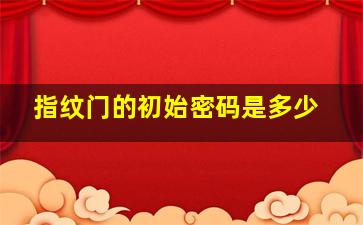 指纹门的初始密码是多少